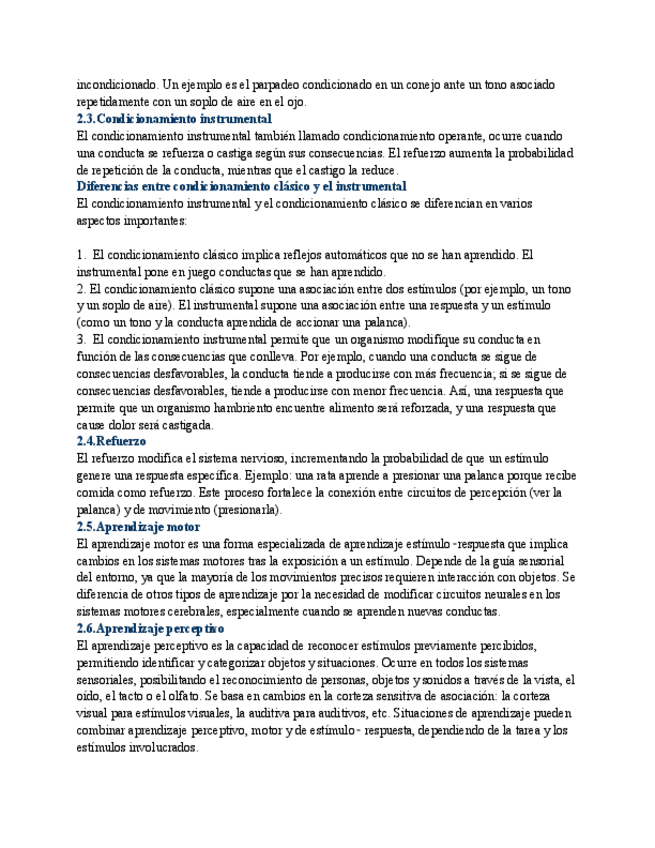 incondicionado. Un ejemplo es el parpadeo condicionado en un conejo ante un tono asociado repetidamente con un soplo de aire en el ojo.

2.3.Condicionamiento instrumental

El condicionamiento instrumental también llamado condicionamiento operante, ocurre cuando una conducta se refuerza o castiga según sus consecuencias. El refuerzo aumenta la probabilidad de repetición de la conducta, mientras que el castigo la reduce.

Diferencias entre condicionamiento clásico y el instrumental

El condicionamiento instrumental y el condicionamiento clásico se diferencian en varios aspectos importantes:

1. El condicionamiento clásico implica reflejos automáticos que no se han aprendido. El instrumental pone en juego conductas que se han aprendido.
2. El condicionamiento clásico supone una asociación entre dos estímulos (por ejemplo, un tono y un soplo de aire). El instrumental supone una asociación entre una respuesta y un estímulo (como un tono y la conducta aprendida de accionar una palanca).
3. El condicionamiento instrumental permite que un organismo modifique su conducta en función de las consecuencias que conlleva. Por ejemplo, cuando una conducta se sigue de consecuencias desfavorables, la conducta tiende a producirse con más frecuencia; si se sigue de consecuencias desfavorables, tiende a producirse con menor frecuencia. Así, una respuesta que permite que un organismo hambriento encuentre alimento será reforzada, y una respuesta que cause dolor será castigada.

2.4.Refuerzo

El refuerzo modifica el sistema nervioso, incrementando la probabilidad de que un estímulo genere una respuesta específica. Ejemplo: una rata aprende a presionar una palanca porque recibe comida como refuerzo. Este proceso fortalece la conexión entre circuitos de percepción (ver la palanca) y de movimiento (presionarla).

2.5.Aprendizaje motor

El aprendizaje motor es una forma especializada de aprendizaje estímulo -respuesta que implica cambios en los sistemas motores tras la exposición a un estímulo. Depende de la guía sensorial del entorno, ya que la mayoría de los movimientos precisos requieren interacción con objetos. Se diferencia de otros tipos de aprendizaje por la necesidad de modificar circuitos neurales en los sistemas motores cerebrales, especialmente cuando se aprenden nuevas conductas.

2.6.Aprendizaje perceptivo

El aprendizaje perceptivo es la capacidad de reconocer estímulos previamente percibidos, permitiendo identificar y categorizar objetos y situaciones. Ocurre en todos los sistemas sensoriales, posibilitando el reconocimiento de personas, objetos y sonidos a través de la vista, el oído, el tacto o el olfato. Se basa en cambios en la corteza sensitiva de asociación: la corteza visual para estímulos visuales, la auditiva para auditivos, etc. Situaciones de aprendizaje pueden combinar aprendizaje perceptivo, motor y de estímulo - respuesta, dependiendo de la tarea y los estímulos involucrados.